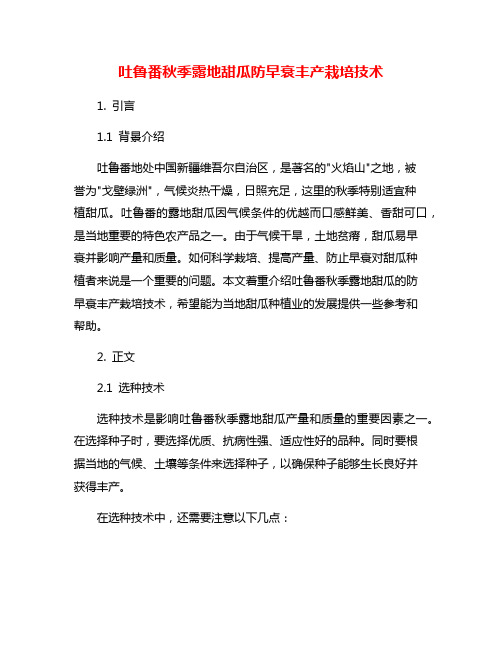 吐鲁番秋季露地甜瓜防早衰丰产栽培技术

1. 引言

1.1 背景介绍

吐鲁番地处中国新疆维吾尔自治区，是著名的"火焰山"之地，被誉为"戈壁绿洲"，气候炎热干燥，日照充足，这里的秋季特别适宜种植甜瓜。吐鲁番的露地甜瓜因气候条件的优越而口感鲜美、香甜可口，是当地重要的特色农产品之一。由于气候干旱，土地贫瘠，甜瓜易早衰并影响产量和质量。如何科学栽培、提高产量、防止早衰对甜瓜种植者来说是一个重要的问题。本文着重介绍吐鲁番秋季露地甜瓜的防早衰丰产栽培技术，希望能为当地甜瓜种植业的发展提供一些参考和帮助。

2. 正文

2.1 选种技术

选种技术是影响吐鲁番秋季露地甜瓜产量和质量的重要因素之一。在选择种子时，要选择优质、抗病性强、适应性好的品种。同时要根据当地的气候、土壤等条件来选择种子，以确保种子能够生长良好并获得丰产。

在选种技术中，还需要注意以下几点：